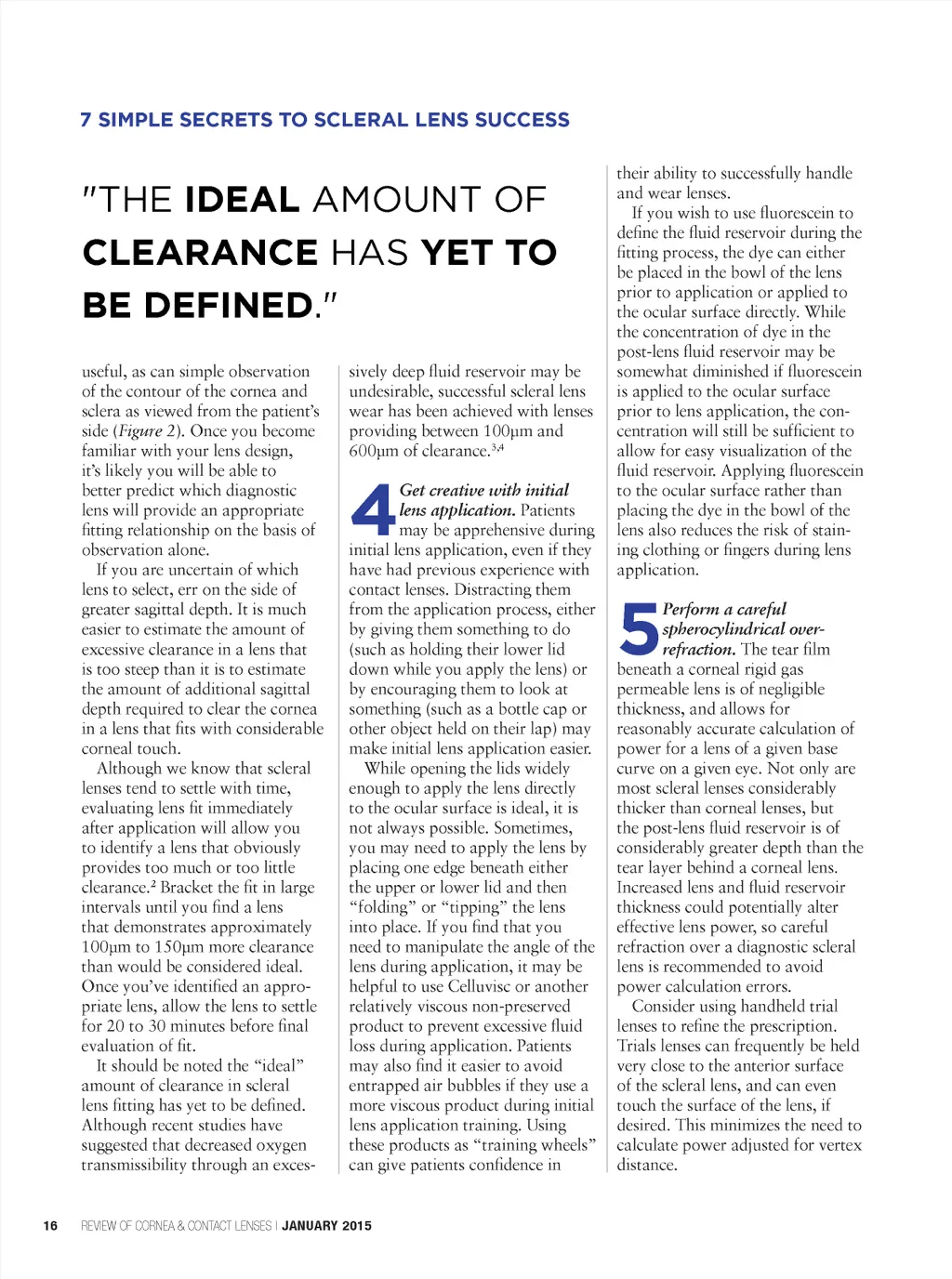 7 SIMPLE SECRETS TO SCLERAL LENS SUCCESS

"THE IDEAL AMOUNT OF CLEARANCE HAS YET TO BE DEFINED."

useful, as can simple observation of the contour of the cornea and sclera as viewed from the patient's side (Figure 2). Once you become familiar with your lens design, it's likely you will be able to better predict which diagnostic lens will provide an appropriate fitting relationship on the basis of observation alone.

If you are uncertain of which lens to select, err on the side of greater sagittal depth. It is much easier to estimate the amount of excessive clearance in a lens that is too steep than it is to estimate the amount of additional sagittal depth required to clear the cornea in a lens that fits with considerable corneal touch.

Although we know that scleral lenses tend to settle with time, evaluating lens fit immediately after application will allow you to identify a lens that obviously provides too much or too little clearance.$^2$ Bracket the fit in large intervals until you find a lens that demonstrates approximately 100µm to 150µm more clearance than would be considered ideal. Once you've identified an appropriate lens, allow the lens to settle for 20 to 30 minutes before final evaluation of fit.

It should be noted the "ideal" amount of clearance in scleral lens fitting has yet to be defined. Although recent studies have suggested that decreased oxygen transmissibility through an excessively deep fluid reservoir may be undesirable, successful scleral lens wear has been achieved with lenses providing between 100µm and 600µm of clearance.$^{3,4}$

4 Get creative with initial lens application. Patients may be apprehensive during initial lens application, even if they have had previous experience with contact lenses. Distracting them from the application process, either by giving them something to do (such as holding their lower lid down while you apply the lens) or by encouraging them to look at something (such as a bottle cap or other object held on their lap) may make initial lens application easier.

While opening the lids widely enough to apply the lens directly to the ocular surface is ideal, it is not always possible. Sometimes, you may need to apply the lens by placing one edge beneath either the upper or lower lid and then "folding" or "tipping" the lens into place. If you find that you need to manipulate the angle of the lens during application, it may be helpful to use Celluvisc or another relatively viscous non-preserved product to prevent excessive fluid loss during application. Patients may also find it easier to avoid entrapped air bubbles if they use a more viscous product during initial lens application training. Using these products as "training wheels" can give patients confidence in their ability to successfully handle and wear lenses.

If you wish to use fluorescein to define the fluid reservoir during the fitting process, the dye can either be placed in the bowl of the lens prior to application or applied to the ocular surface directly. While the concentration of dye in the post-lens fluid reservoir may be somewhat diminished if fluorescein is applied to the ocular surface prior to lens application, the concentration will still be sufficient to allow for easy visualization of the fluid reservoir. Applying fluorescein to the ocular surface rather than placing the dye in the bowl of the lens also reduces the risk of staining clothing or fingers during lens application.

5 Perform a careful spherocylindrical over-refraction. The tear film beneath a corneal rigid gas permeable lens is of negligible thickness, and allows for reasonably accurate calculation of power for a lens of a given base curve on a given eye. Not only are most scleral lenses considerably thicker than corneal lenses, but the post-lens fluid reservoir is of considerably greater depth than the tear layer behind a corneal lens. Increased lens and fluid reservoir thickness could potentially alter effective lens power, so careful refraction over a diagnostic scleral lens is recommended to avoid power calculation errors.

Consider using handheld trial lenses to refine the prescription. Trials lenses can frequently be held very close to the anterior surface of the scleral lens, and can even touch the surface of the lens, if desired. This minimizes the need to calculate power adjusted for vertex distance.

16 REVIEW OF CORNEA & CONTACT LENSES | JANUARY 2015